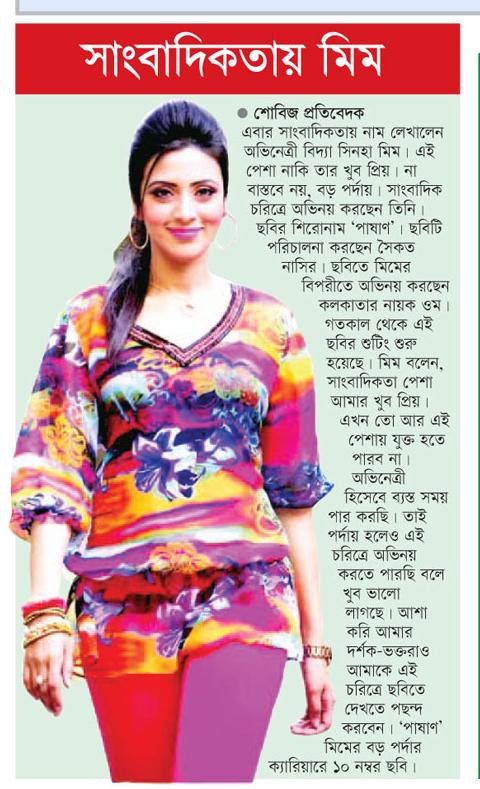 সাংবাদিকতায় মিম

● শোবিজ প্রতিবেদক

এবার সাংবাদিকতায় নাম লেখালেন অভিনেত্রী বিদ্যা সিনহা মিম। এই পেশা নাকি তার খুব প্রিয়। না বাস্তবে নয়, বড় পর্দায়। সাংবাদিক চরিত্রে অভিনয় করছেন তিনি। ছবির শিরোনাম 'পাষাণ'। ছবিটি পরিচালনা করছেন সৈকত নাসির। ছবিতে মিমের বিপরীতে অভিনয় করছেন কলকাতার নায়ক ওম। গতকাল থেকে এই ছবির শুটিং শুরু হয়েছে। মিম বলেন, সাংবাদিকতা পেশা আমার খুব প্রিয়। এখন তো আর এই পেশায় যুক্ত হতে পারব না। অভিনেত্রী হিসেবে ব্যস্ত সময় পার করছি। তাই পর্দায় হলেও এই চরিত্রে অভিনয় করতে পারছি বলে খুব ভালো লাগছে। আশা করি আমার দর্শক-ভক্তরাও আমাকে এই চরিত্রে ছবিতে দেখতে পছন্দ করবেন। 'পাষাণ' মিমের বড় পর্দার ক্যারিয়ারে ১০ নম্বর ছবি।